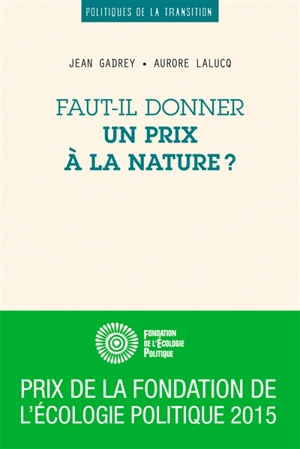 POLITIQUES DE LA TRANSITION

JEAN GADREY • AURORE LALUCQ

FAUT-IL DONNER
UN PRIX
À LA NATURE ?

FONDATION
DE L'ÉCOLOGIE
POLITIQUE

PRIX DE LA FONDATION DE L'ÉCOLOGIE POLITIQUE 2015